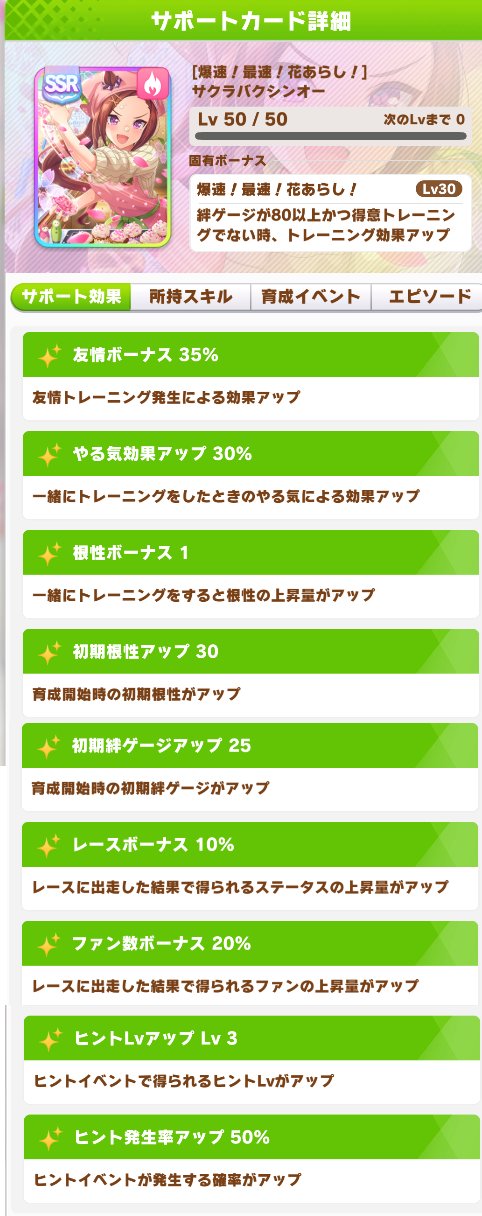 サポートカード詳細

SSR

［爆速！最速！花あらし！］
サクラバクシンオー

Lv 50 / 50　次のLvまで 0

固有ボーナス

爆速！最速！花あらし！　Lv30
絆ゲージが80以上かつ得意トレーニングでない時、トレーニング効果アップ

サポート効果　所持スキル　育成イベント　エピソード

友情ボーナス 35%
友情トレーニング発生による効果アップ

やる気効果アップ 30%
一緒にトレーニングをしたときのやる気による効果アップ

根性ボーナス 1
一緒にトレーニングをすると根性の上昇量がアップ

初期根性アップ 30
育成開始時の初期根性がアップ

初期絆ゲージアップ 25
育成開始時の初期絆ゲージがアップ

レースボーナス 10%
レースに出走した結果で得られるステータスの上昇量がアップ

ファン数ボーナス 20%
レースに出走した結果で得られるファンの上昇量がアップ

ヒントLvアップ Lv 3
ヒントイベントで得られるヒントLvがアップ

ヒント発生率アップ 50%
ヒントイベントが発生する確率がアップ